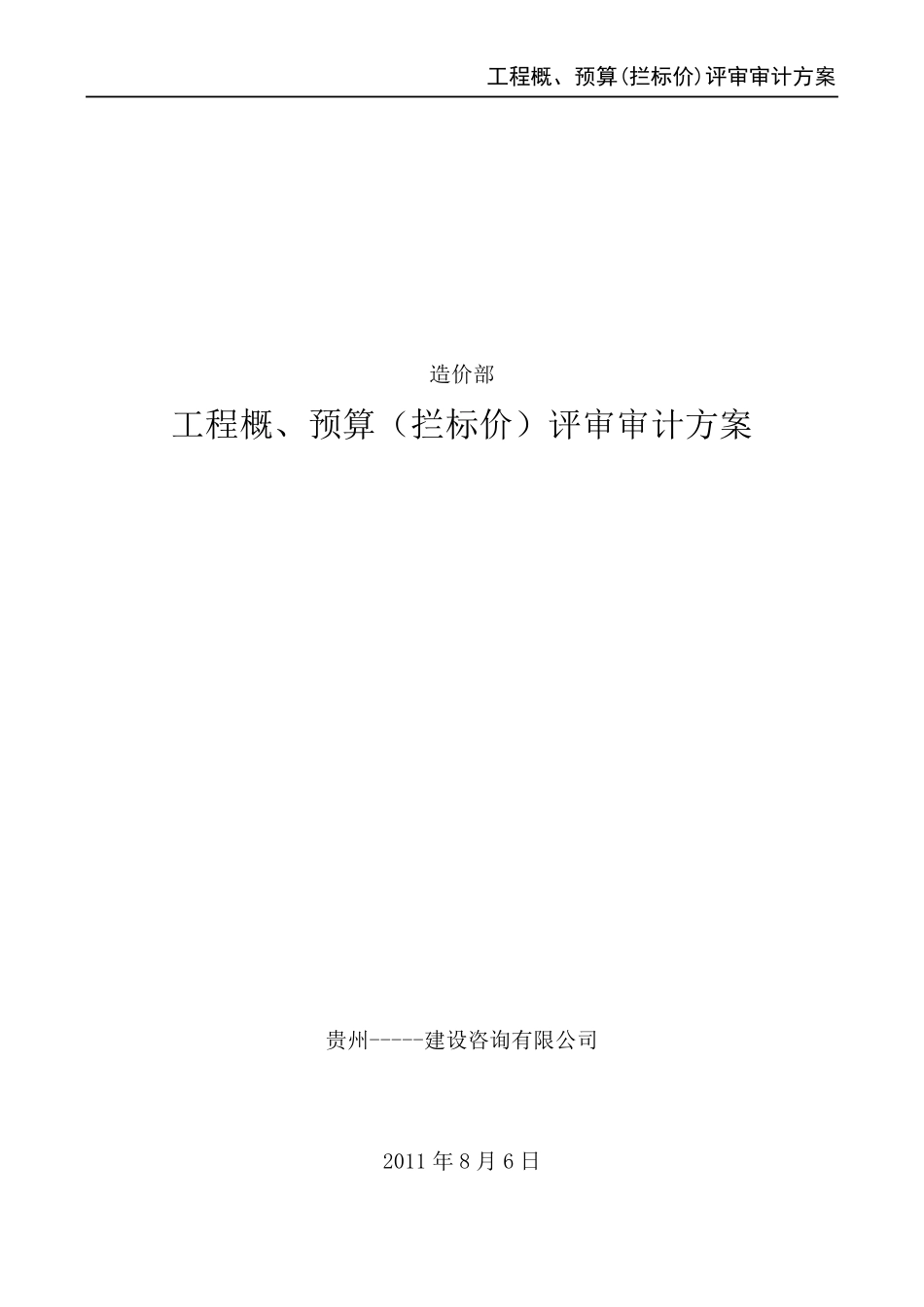 工程概、预算(拦标价)评审审计方案

造价部

工程概、预算（拦标价）评审审计方案

贵州-----建设咨询有限公司

2011 年 8 月 6 日